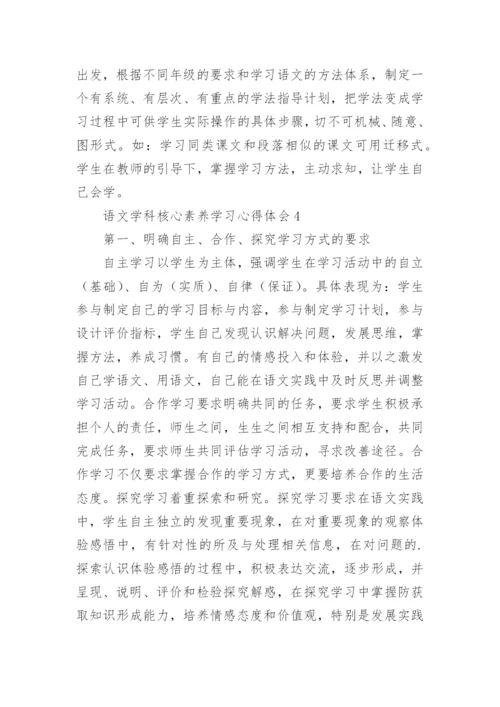 出发，根据不同年级的要求和学习语文的方法体系，制定一个有系统、有层次、有重点的学法指导计划，把学法变成学习过程中可供学生实际操作的具体步骤，切不可机械、随意、图形式。如：学习同类课文和段落相似的课文可用迁移式。学生在教师的引导下，掌握学习方法，主动求知，让学生自己会学。

语文学科核心素养学习心得体会4

第一、明确自主、合作、探究学习方式的要求

自主学习以学生为主体，强调学生在学习活动中的自立（基础）、自为（实质）、自律（保证）。具体表现为：学生参与制定自己的学习目标与内容，参与制定学习计划，参与设计评价指标，学生自己发现认识解决问题，发展思维，掌握方法，养成习惯。有自己的情感投入和体验，并以之激发自己学语文、用语文，自己能在语文实践中及时反思并调整学习活动。合作学习要求明确共同的任务，要求学生积极承担个人的责任，师生之间，生生之间相互支持和配合，共同完成任务，要求师生共同评估学习活动，寻求改善途径。合作学习不仅要求掌握合作的学习方式，更要培养合作的生活态度。探究学习着重探索和研究。探究学习要求在语文实践中，学生自主独立的发现重要现象，在对重要现象的观察体验感悟中，有针对性的所及与处理相关信息，在对问题的.探索认识体验感悟的过程中，积极表达交流，逐步形成，并呈现、说明、评价和检验探究解惑，在探究学习中掌握防获取知识形成能力，培养情感态度和价值观，特别是发展实践